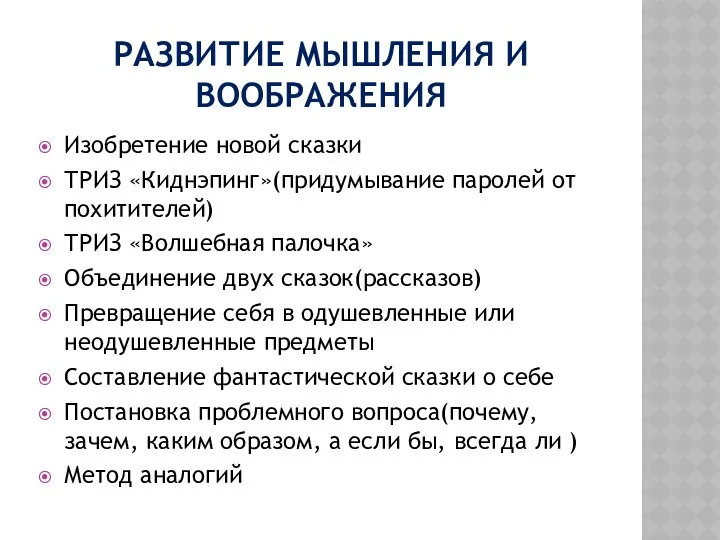 РАЗВИТИЕ МЫШЛЕНИЯ И ВООБРАЖЕНИЯ

Изобретение новой сказки

ТРИЗ «Киднэпинг»(придумывание паролей от похитителей)

ТРИЗ «Волшебная палочка»

Объединение двух сказок(рассказов)

Превращение себя в одушевленные или неодушевленные предметы

Составление фантастической сказки о себе

Постановка проблемного вопроса(почему, зачем, каким образом, а если бы, всегда ли )

Метод аналогий